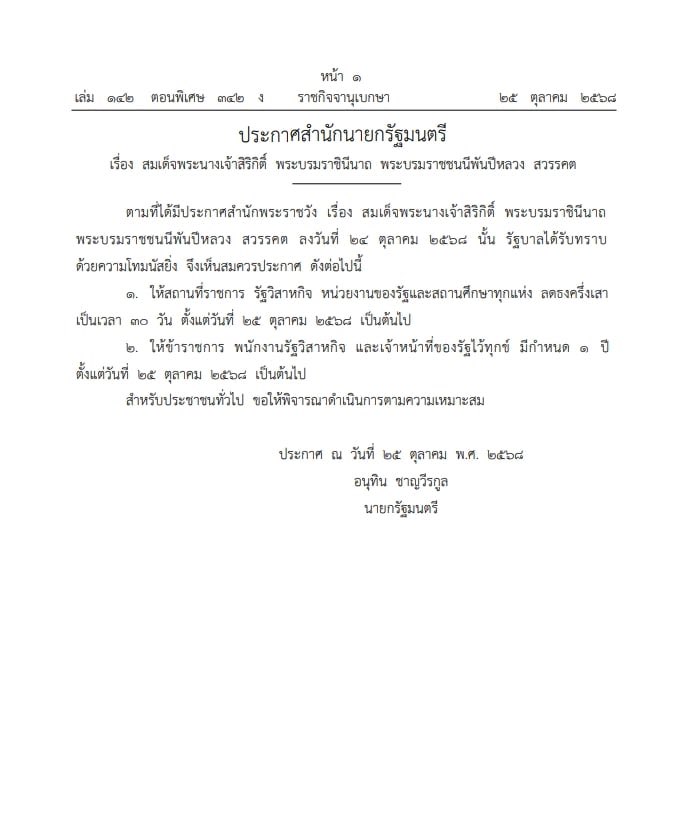 หน้า ๑
เล่ม ๑๔๒ ตอนพิเศษ ๓๔๒ ง ราชกิจจานุเบกษา ๒๕ ตุลาคม ๒๕๖๘

ประกาศสำนักนายกรัฐมนตรี
เรื่อง สมเด็จพระนางเจ้าสิริกิติ์ พระบรมราชินีนาถ พระบรมราชชนนีพันปีหลวง สวรรคต

ตามที่ได้มีประกาศสำนักพระราชวัง เรื่อง สมเด็จพระนางเจ้าสิริกิติ์ พระบรมราชินีนาถ พระบรมราชชนนีพันปีหลวง สวรรคต ลงวันที่ ๒๔ ตุลาคม ๒๕๖๘ นั้น รัฐบาลได้รับทราบด้วยความโทมนัสยิ่ง จึงเห็นสมควรประกาศ ดังต่อไปนี้

๑. ให้สถานที่ราชการ รัฐวิสาหกิจ หน่วยงานของรัฐและสถานศึกษาทุกแห่ง ลดธงครึ่งเสา เป็นเวลา ๓๐ วัน ตั้งแต่วันที่ ๒๕ ตุลาคม ๒๕๖๘ เป็นต้นไป

๒. ให้ข้าราชการ พนักงานรัฐวิสาหกิจ และเจ้าหน้าที่ของรัฐไว้ทุกข์ มีกำหนด ๑ ปี ตั้งแต่วันที่ ๒๕ ตุลาคม ๒๕๖๘ เป็นต้นไป

สำหรับประชาชนทั่วไป ขอให้พิจารณาดำเนินการตามความเหมาะสม

ประกาศ ณ วันที่ ๒๕ ตุลาคม พ.ศ. ๒๕๖๘
อนุทิน ชาญวีรกูล
นายกรัฐมนตรี